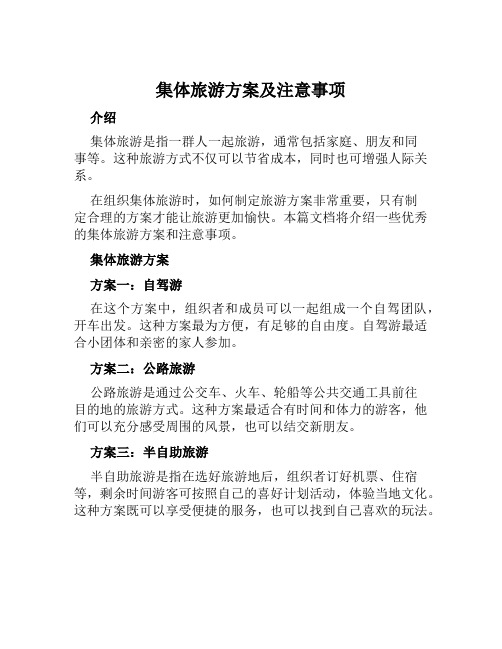 集体旅游方案及注意事项

介绍

集体旅游是指一群人一起旅游，通常包括家庭、朋友和同事等。这种旅游方式不仅可以节省成本，同时也可增强人际关系。

在组织集体旅游时，如何制定旅游方案非常重要，只有制定合理的方案才能让旅游更加愉快。本篇文档将介绍一些优秀的集体旅游方案和注意事项。

集体旅游方案

方案一：自驾游

在这个方案中，组织者和成员可以一起组成一个自驾团队，开车出发。这种方案最为方便，有足够的自由度。自驾游最适合小团体和亲密的家人参加。

方案二：公路旅游

公路旅游是通过公交车、火车、轮船等公共交通工具前往目的地的旅游方式。这种方案最适合有时间和体力的游客，他们可以充分感受周围的风景，也可以结交新朋友。

方案三：半自助旅游

半自助旅游是指在选好旅游地后，组织者订好机票、住宿等，剩余时间游客可按照自己的喜好计划活动，体验当地文化。这种方案既可以享受便捷的服务，也可以找到自己喜欢的玩法。